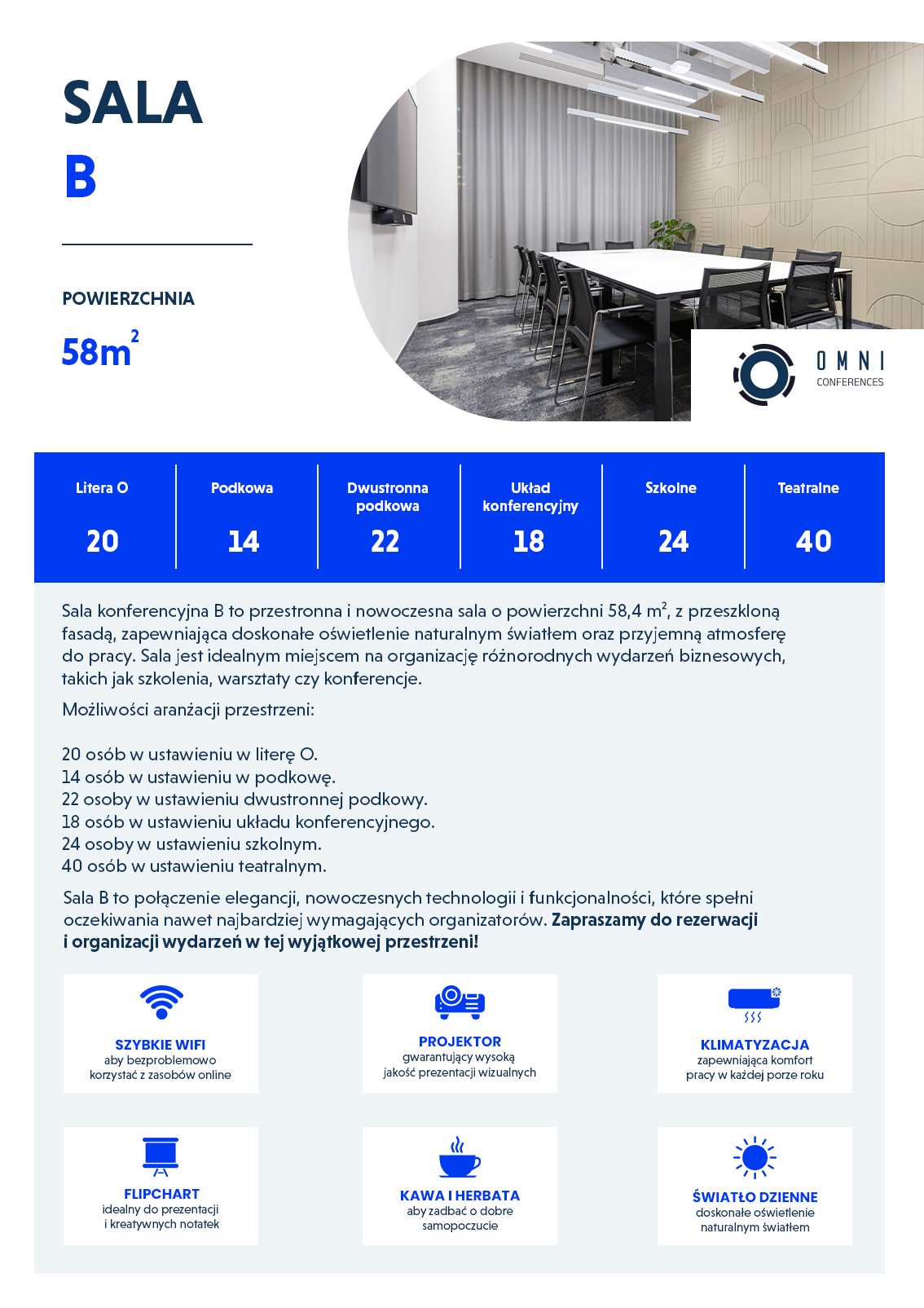 SALA
B

POWIERZCHNIA

$58m^2$

OMNI
CONFERENCES

| Litera O | Podkowa | Dwustronna podkowa | Układ konferencyjny | Szkolne | Teatralne |
|---|---|---|---|---|---|
| 20 | 14 | 22 | 18 | 24 | 40 |

Sala konferencyjna B to przestronna i nowoczesna sala o powierzchni 58,4 $m^2$, z przeszkloną fasadą, zapewniająca doskonałe oświetlenie naturalnym światłem oraz przyjemną atmosferę do pracy. Sala jest idealnym miejscem na organizację różnorodnych wydarzeń biznesowych, takich jak szkolenia, warsztaty czy konferencje.

Możliwości aranżacji przestrzeni:

20 osób w ustawieniu w literę O.
14 osób w ustawieniu w podkowę.
22 osoby w ustawieniu dwustronnej podkowy.
18 osób w ustawieniu układu konferencyjnego.
24 osoby w ustawieniu szkolnym.
40 osób w ustawieniu teatralnym.

Sala B to połączenie elegancji, nowoczesnych technologii i funkcjonalności, które spełni oczekiwania nawet najbardziej wymagających organizatorów. Zapraszamy do rezerwacji i organizacji wydarzeń w tej wyjątkowej przestrzeni!

SZYBKIE WIFI
aby bezproblemowo korzystać z zasobów online

PROJEKTOR
gwarantujący wysoką jakość prezentacji wizualnych

KLIMATYZACJA
zapewniająca komfort pracy w każdej porze roku

FLIPCHART
idealny do prezentacji i kreatywnych notatek

KAWA I HERBATA
aby zadbać o dobre samopoczucie

ŚWIATŁO DZIENNE
doskonałe oświetlenie naturalnym światłem